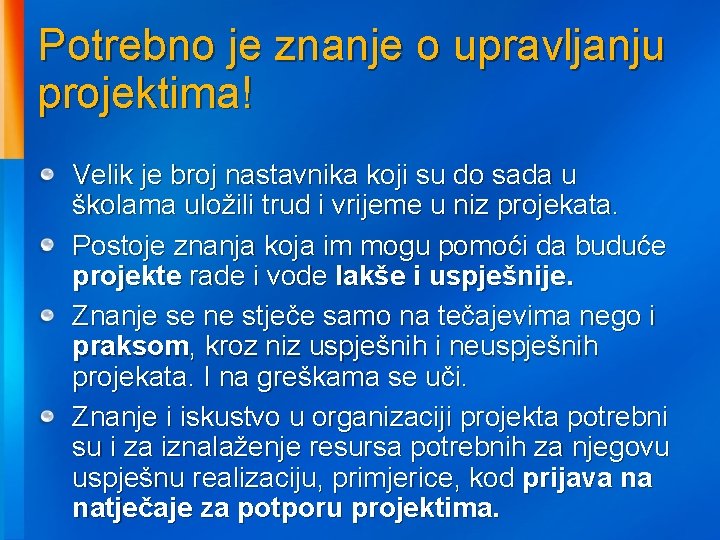 Potrebno je znanje o upravljanju projektima!

• Velik je broj nastavnika koji su do sada u školama uložili trud i vrijeme u niz projekata.
• Postoje znanja koja im mogu pomoći da buduće projekte rade i vode lakše i uspješnije.
• Znanje se ne stječe samo na tečajevima nego i praksom, kroz niz uspješnih i neuspješnih projekata. I na greškama se uči.
• Znanje i iskustvo u organizaciji projekta potrebni su i za iznalaženje resursa potrebnih za njegovu uspješnu realizaciju, primjerice, kod prijava na natječaje za potporu projektima.